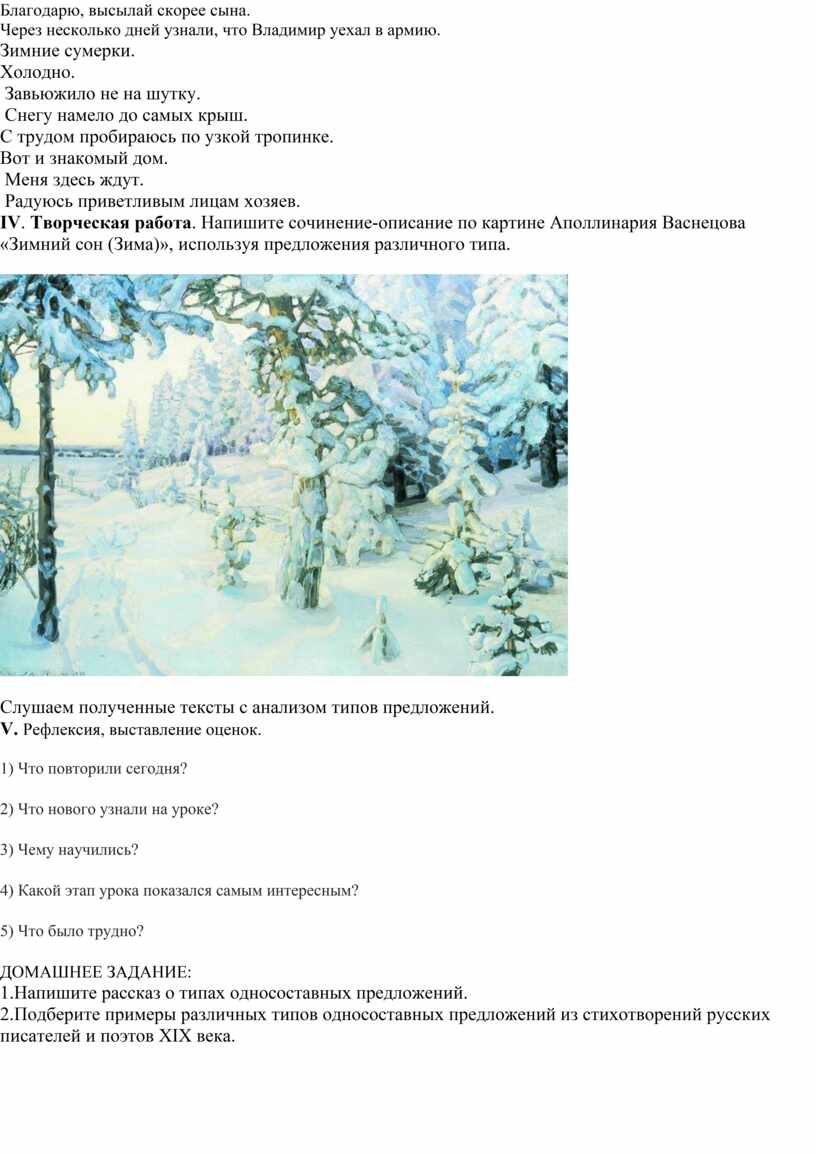 Благодарю, высылай скорее сына.
Через несколько дней узнали, что Владимир уехал в армию.
Зимние сумерки.
Холодно.
Завьюжило не на шутку.
Снегу намело до самых крыш.
С трудом пробираюсь по узкой тропинке.
Вот и знакомый дом.
Меня здесь ждут.
Радуюсь приветливым лицам хозяев.
IV. Творческая работа. Напишите сочинение-описание по картине Аполлинария Васнецова «Зимний сон (Зима)», используя предложения различного типа.

Слушаем полученные тексты с анализом типов предложений.
V. Рефлексия, выставление оценок.

1) Что повторили сегодня?

2) Что нового узнали на уроке?

3) Чему научились?

4) Какой этап урока показался самым интересным?

5) Что было трудно?

ДОМАШНЕЕ ЗАДАНИЕ:
1.Напишите рассказ о типах односоставных предложений.
2.Подберите примеры различных типов односоставных предложений из стихотворений русских писателей и поэтов XIX века.